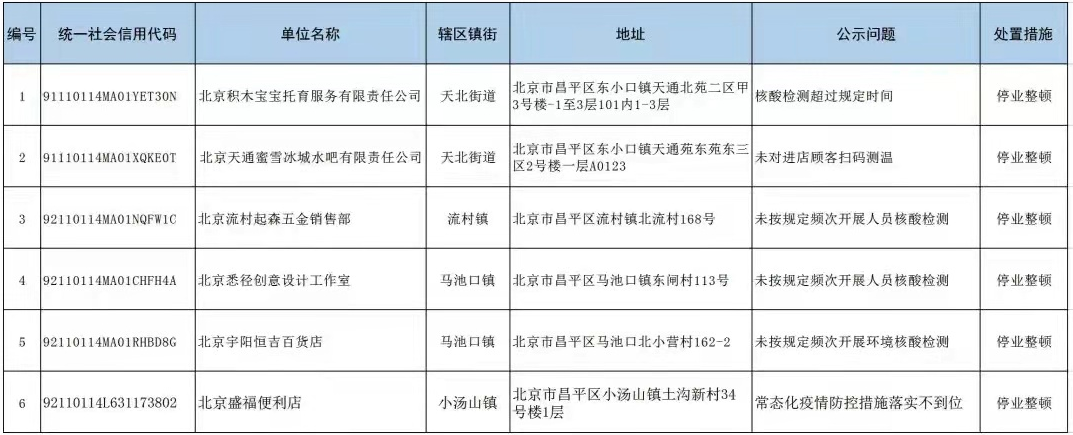 | 编号 | 统一社会信用代码 | 单位名称 | 辖区镇街 | 地址 | 公示问题 | 处置措施 |
|---|---|---|---|---|---|---|
| 1 | 91110114MA01YET30N | 北京积木宝宝托育服务有限责任公司 | 天北街道 | 北京市昌平区东小口镇天通北苑二区甲3号楼-1至3层101内1-3层 | 核酸检测超过规定时间 | 停业整顿 |
| 2 | 91110114MA01XQKE0T | 北京天通蜜雪冰城水吧有限责任公司 | 天北街道 | 北京市昌平区东小口镇天通苑东苑东三区2号楼一层A0123 | 未对进店顾客扫码测温 | 停业整顿 |
| 3 | 92110114MA01NQFW1C | 北京流村起森五金销售部 | 流村镇 | 北京市昌平区流村镇北流村168号 | 未按规定频次开展人员核酸检测 | 停业整顿 |
| 4 | 92110114MA01CHFH4A | 北京悉径创意设计工作室 | 马池口镇 | 北京市昌平区马池口镇东闸村113号 | 未按规定频次开展人员核酸检测 | 停业整顿 |
| 5 | 92110114MA01RHBD8G | 北京宇阳恒吉百货店 | 马池口镇 | 北京市昌平区马池口北小营村162-2 | 未按规定频次开展环境核酸检测 | 停业整顿 |
| 6 | 92110114L631173802 | 北京盛福便利店 | 小汤山镇 | 北京市昌平区小汤山镇土沟新村34号楼1层 | 常态化疫情防控措施落实不到位 | 停业整顿 |